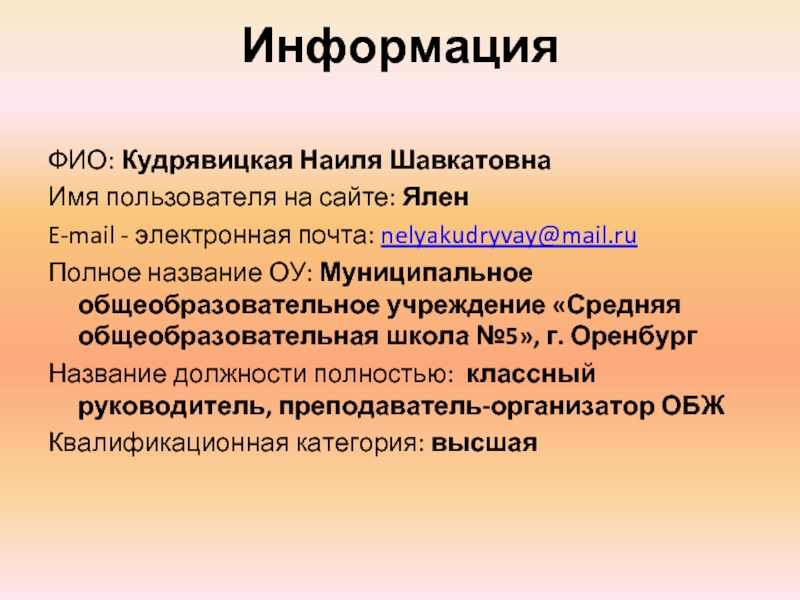 Информация

ФИО: Кудрявицкая Наиля Шавкатовна

Имя пользователя на сайте: Ялен

E-mail - электронная почта: nelyakudryvay@mail.ru

Полное название ОУ: Муниципальное общеобразовательное учреждение «Средняя общеобразовательная школа №5», г. Оренбург

Название должности полностью: классный руководитель, преподаватель-организатор ОБЖ

Квалификационная категория: высшая